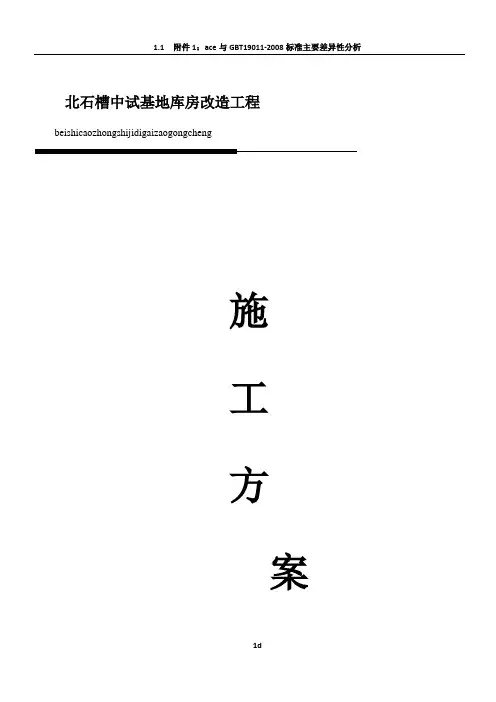 1.1 附件1：ace与GBT19011-2008标准主要差异性分析

北石槽中试基地库房改造工程

beishicaozhongshijidigaizaogongcheng

施

工

方

案

1d